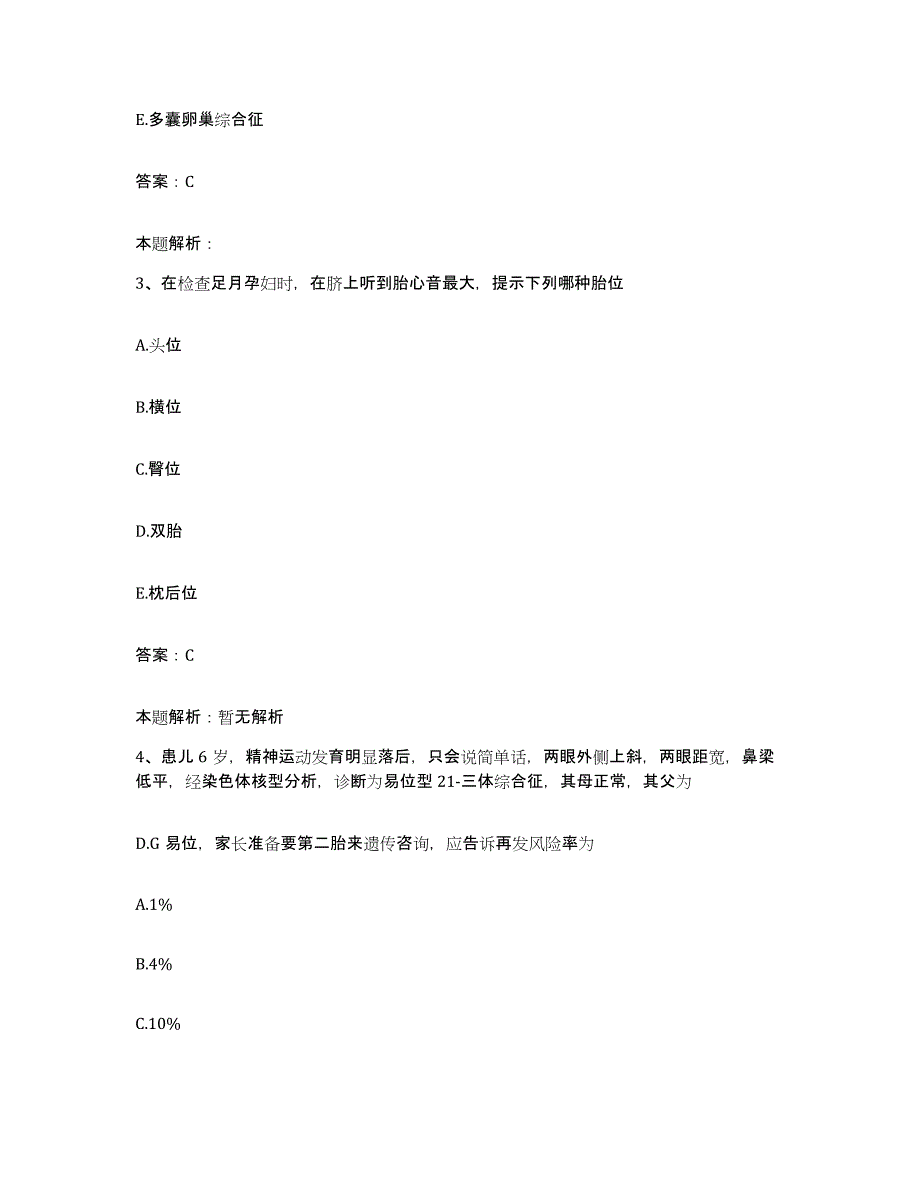 E.多囊卵巢综合征

答案：C

本题解析：

3、在检查足月孕妇时，在脐上听到胎心音最大，提示下列哪种胎位

A.头位

B.横位

C.臀位

D.双胎

E.枕后位

答案：C

本题解析：暂无解析

4、患儿 6 岁，精神运动发育明显落后，只会说简单话，两眼外侧上斜，两眼距宽，鼻梁低平，经染色体核型分析，诊断为易位型 21-三体综合征，其母正常，其父为

D.G 易位，家长准备要第二胎来遗传咨询，应告诉再发风险率为

A.1%

B.4%

C.10%